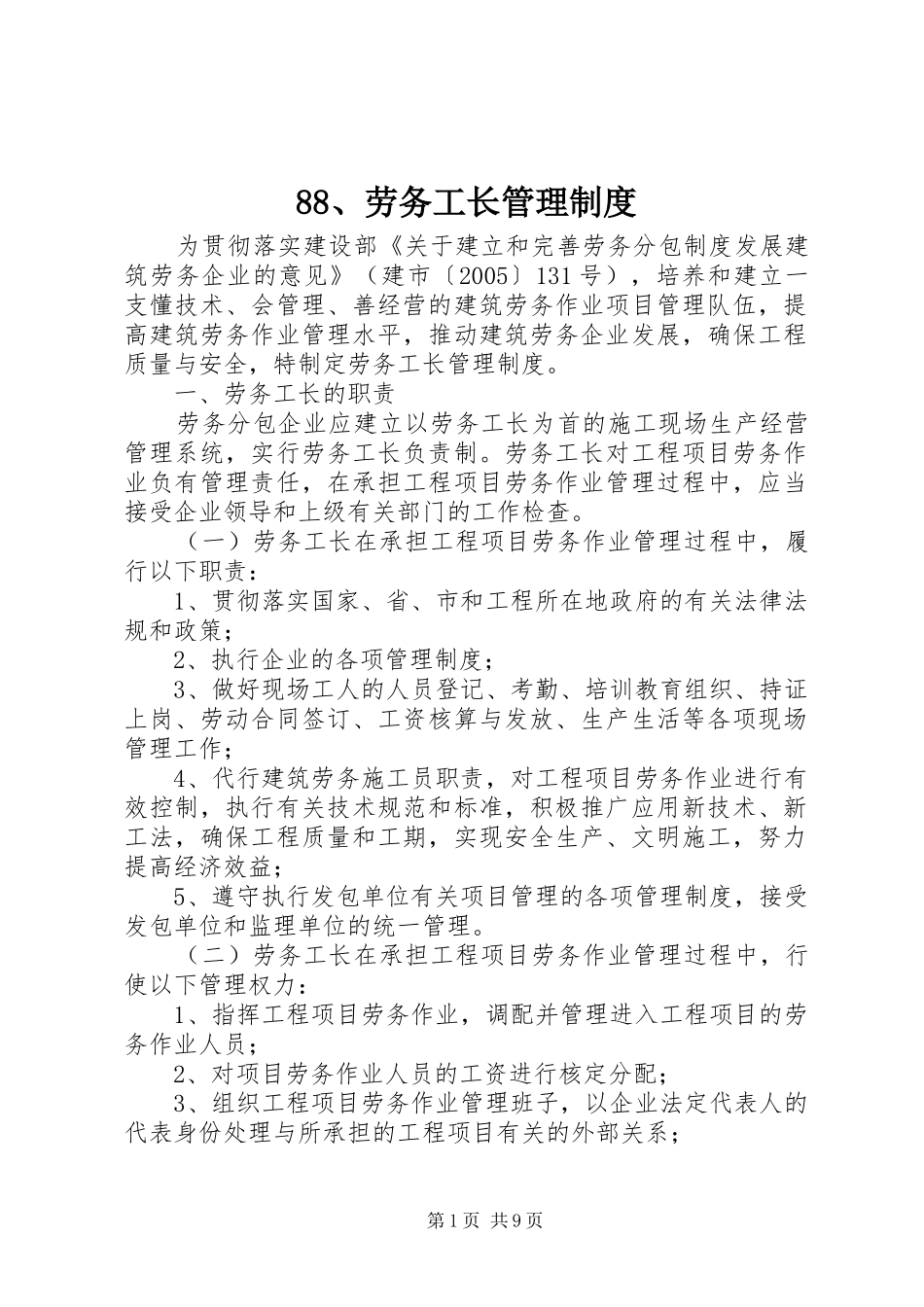 88、劳务工长管理制度

为贯彻落实建设部《关于建立和完善劳务分包制度发展建筑劳务企业的意见》（建市〔2005〕131号），培养和建立一支懂技术、会管理、善经营的建筑劳务作业项目管理队伍，提高建筑劳务作业管理水平，推动建筑劳务企业发展，确保工程质量与安全，特制定劳务工长管理制度。

一、劳务工长的职责

劳务分包企业应建立以劳务工长为首的施工现场生产经营管理系统，实行劳务工长负责制。劳务工长对工程项目劳务作业负有管理责任，在承担工程项目劳务作业管理过程中，应当接受企业领导和上级有关部门的工作检查。

（一）劳务工长在承担工程项目劳务作业管理过程中，履行以下职责：

1、贯彻落实国家、省、市和工程所在地政府的有关法律法规和政策；

2、执行企业的各项管理制度；

3、做好现场工人的人员登记、考勤、培训教育组织、持证上岗、劳动合同签订、工资核算与发放、生产生活等各项现场管理工作；

4、代行建筑劳务施工员职责，对工程项目劳务作业进行有效控制，执行有关技术规范和标准，积极推广应用新技术、新工法，确保工程质量和工期，实现安全生产、文明施工，努力提高经济效益；

5、遵守执行发包单位有关项目管理的各项管理制度，接受发包单位和监理单位的统一管理。

（二）劳务工长在承担工程项目劳务作业管理过程中，行使以下管理权力：

1、指挥工程项目劳务作业，调配并管理进入工程项目的劳务作业人员；

2、对项目劳务作业人员的工资进行核定分配；

3、组织工程项目劳务作业管理班子，以企业法定代表人的代表身份处理与所承担的工程项目有关的外部关系；

第1页 共9页